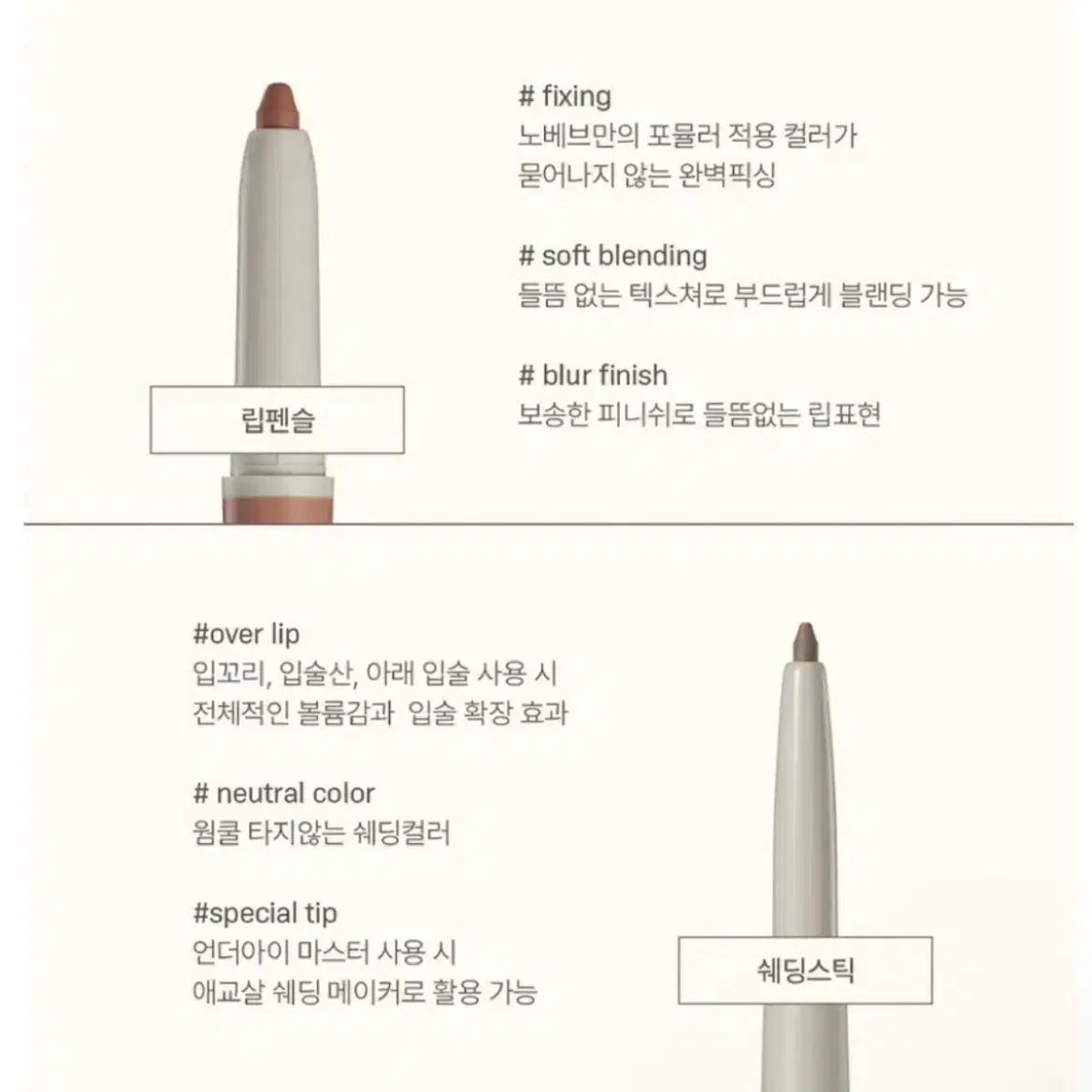 립펜슬

# fixing
노베브만의 포뮬러 적용 컬러가
묻어나지 않는 완벽픽싱

# soft blending
들뜸 없는 텍스쳐로 부드럽게 블랜딩 가능

# blur finish
보송한 피니쉬로 들뜸없는 립표현

#over lip
입꼬리, 입술산, 아래 입술 사용 시
전체적인 볼륨감과 입술 확장 효과

# neutral color
웜쿨 타지않는 쉐딩컬러

#special tip
언더아이 마스터 사용 시
애교살 쉐딩 메이커로 활용 가능

쉐딩스틱